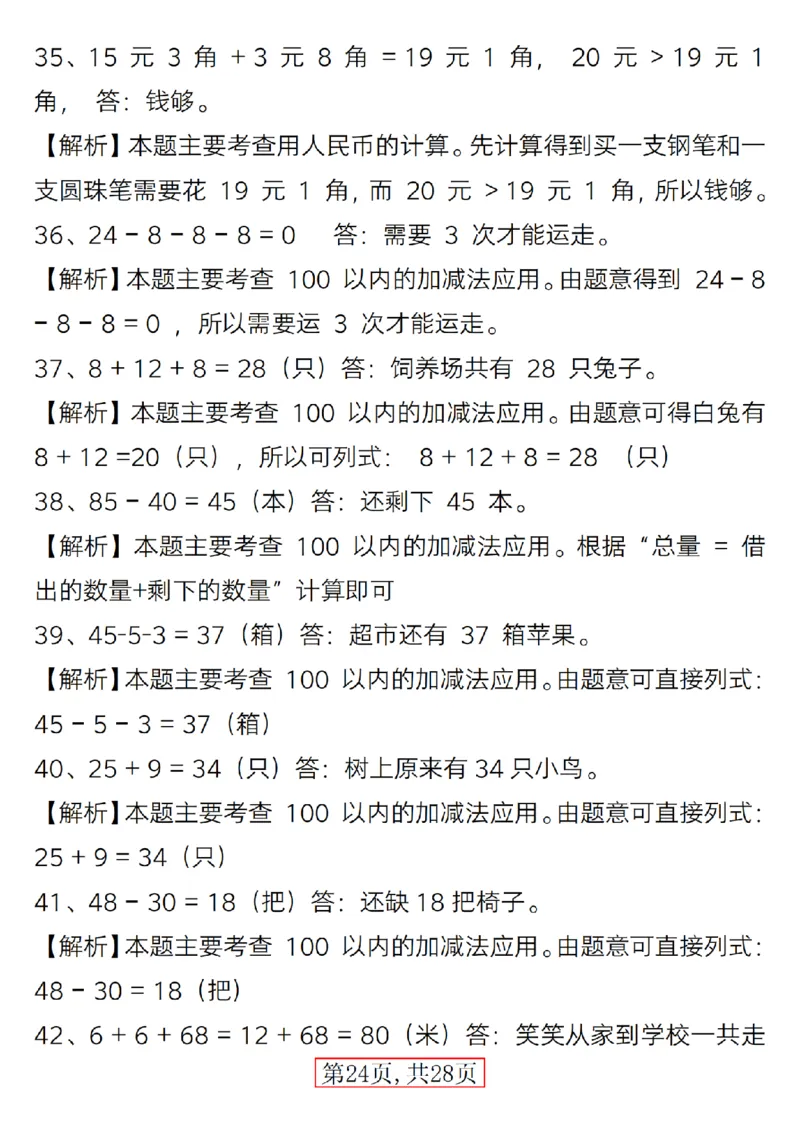 35、15 元 3 角 + 3 元 8 角 = 19 元 1 角， 20 元 > 19 元 1 角， 答：钱够。

【解析】本题主要考查用人民币的计算。先计算得到买一支钢笔和一支圆珠笔需要花 19 元 1 角，而 20 元 > 19 元 1 角，所以钱够。

36、24 − 8 − 8 − 8 = 0 答：需要 3 次才能运走。

【解析】本题主要考查 100 以内的加减法应用。由题意得到 24 − 8 − 8 − 8 = 0 ，所以需要运 3 次才能运走。

37、8 + 12 + 8 = 28（只）答：饲养场共有 28 只兔子。

【解析】本题主要考查 100 以内的加减法应用。由题意可得白兔有 8 + 12 =20（只），所以可列式： 8 + 12 + 8 = 28 （只）

38、85 − 40 = 45（本）答：还剩下 45 本。

【解析】本题主要考查 100 以内的加减法应用。根据“总量 = 借出的数量+剩下的数量”计算即可

39、45-5-3 = 37（箱）答：超市还有 37 箱苹果。

【解析】本题主要考查 100 以内的加减法应用。由题意可直接列式：45 − 5 − 3 = 37（箱）

40、25 + 9 = 34（只）答：树上原来有 34 只小鸟。

【解析】本题主要考查 100 以内的加减法应用。由题意可直接列式：25 + 9 = 34（只）

41、48 − 30 = 18（把）答：还缺 18 把椅子。

【解析】本题主要考查 100 以内的加减法应用。由题意可直接列式：48 − 30 = 18（把）

42、6 + 6 + 68 = 12 + 68 = 80（米）答：笑笑从家到学校一共走

第24页，共28页